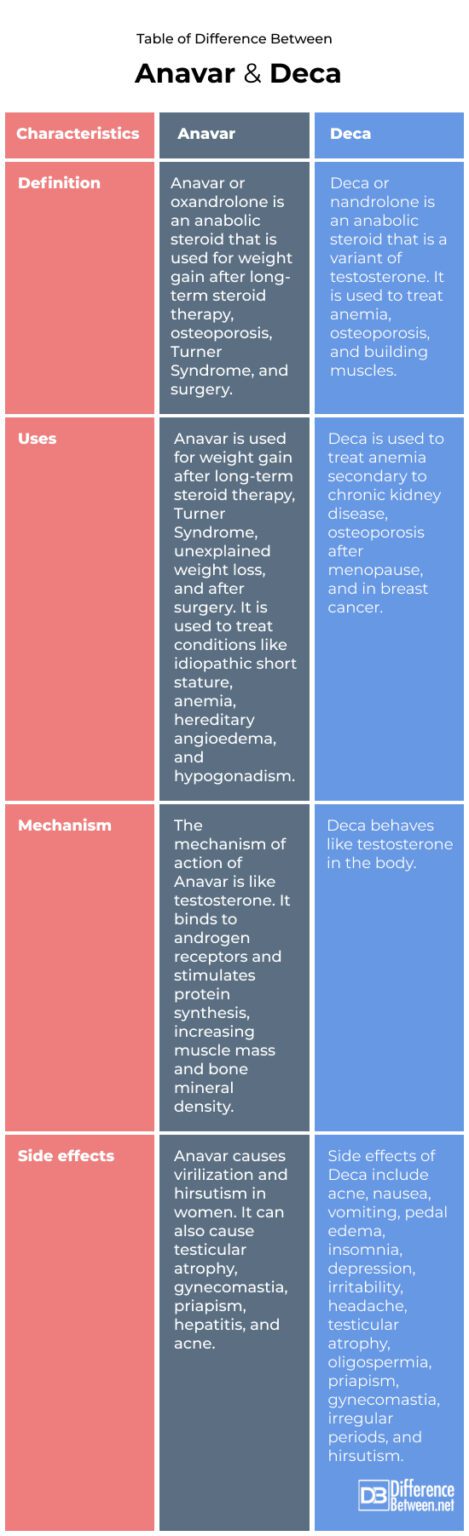 Table of Difference Between

Anavar & Deca

| Characteristics | Anavar | Deca |
|---|---|---|
| Definition | Anavar or oxandrolone is an anabolic steroid that is used for weight gain after long-term steroid therapy, osteoporosis, Turner Syndrome, and surgery. | Deca or nandrolone is an anabolic steroid that is a variant of testosterone. It is used to treat anemia, osteoporosis, and building muscles. |
| Uses | Anavar is used for weight gain after long-term steroid therapy, Turner Syndrome, unexplained weight loss, and after surgery. It is used to treat conditions like idiopathic short stature, anemia, hereditary angioedema, and hypogonadism. | Deca is used to treat anemia secondary to chronic kidney disease, osteoporosis after menopause, and in breast cancer. |
| Mechanism | The mechanism of action of Anavar is like testosterone. It binds to androgen receptors and stimulates protein synthesis, increasing muscle mass and bone mineral density. | Deca behaves like testosterone in the body. |
| Side effects | Anavar causes virilization and hirsutism in women. It can also cause testicular atrophy, gynecomastia, priapism, hepatitis, and acne. | Side effects of Deca include acne, nausea, vomiting, pedal edema, insomnia, depression, irritability, headache, testicular atrophy, oligospermia, priapism, gynecomastia, irregular periods, and hirsutism. |

DB Difference Between.net